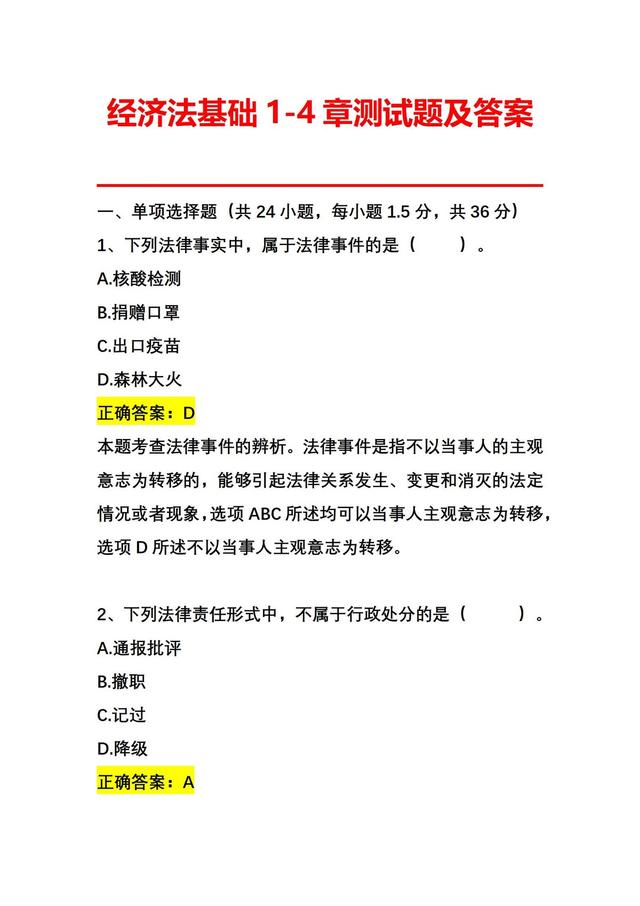 经济法基础 1-4 章测试题及答案

一、单项选择题（共 24 小题，每小题 1.5 分，共 36 分）

1、下列法律事实中，属于法律事件的是（　　）。

A.核酸检测

B.捐赠口罩

C.出口疫苗

D.森林大火

正确答案：D

本题考查法律事件的辨析。法律事件是指不以当事人的主观意志为转移的，能够引起法律关系发生、变更和消灭的法定情况或者现象，选项 ABC 所述均可以当事人主观意志为转移，选项 D 所述不以当事人主观意志为转移。

2、下列法律责任形式中，不属于行政处分的是（　　）。

A.通报批评

B.撤职

C.记过

D.降级

正确答案：A